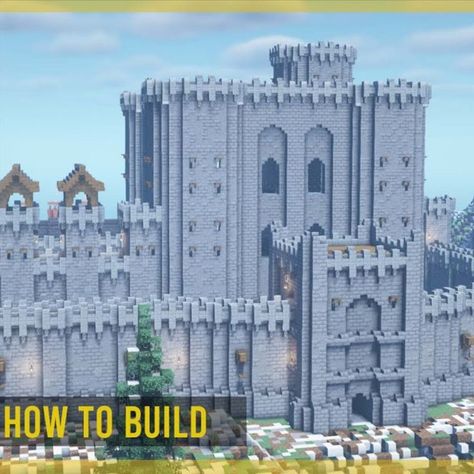 HOW TO BUILD